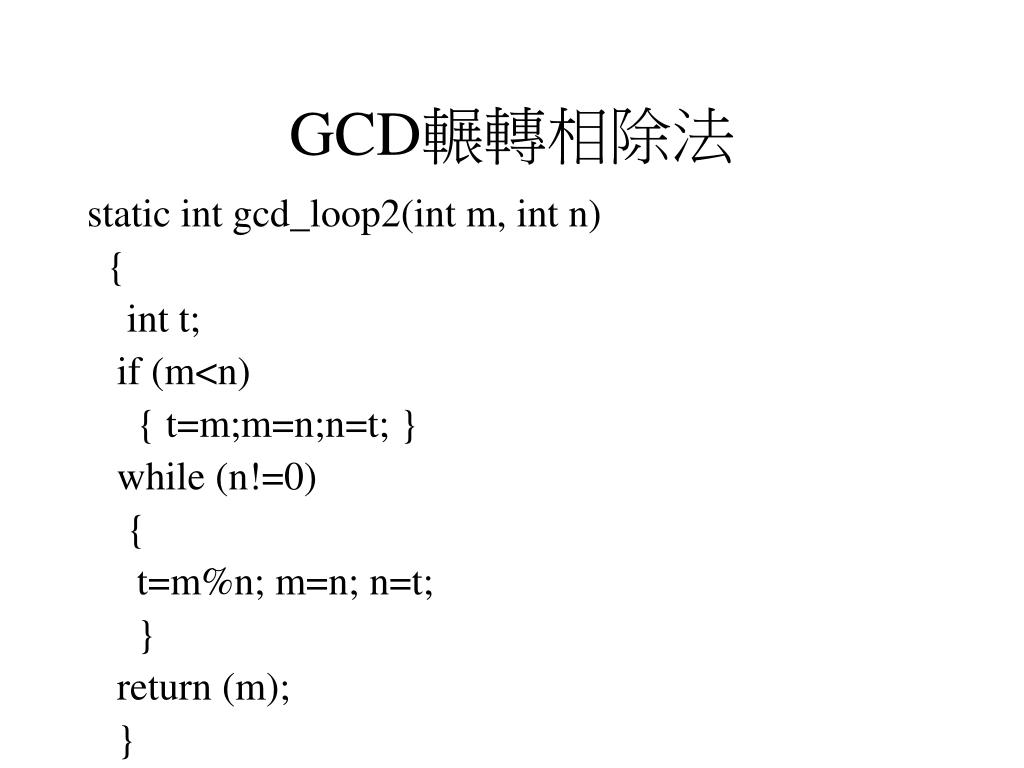 GCD輾轉相除法

static int gcd_loop2(int m, int n)
{
int t;
if (m<n)
{ t=m;m=n;n=t; }
while (n!=0)
{
t=m%n; m=n; n=t;
}
return (m);
}